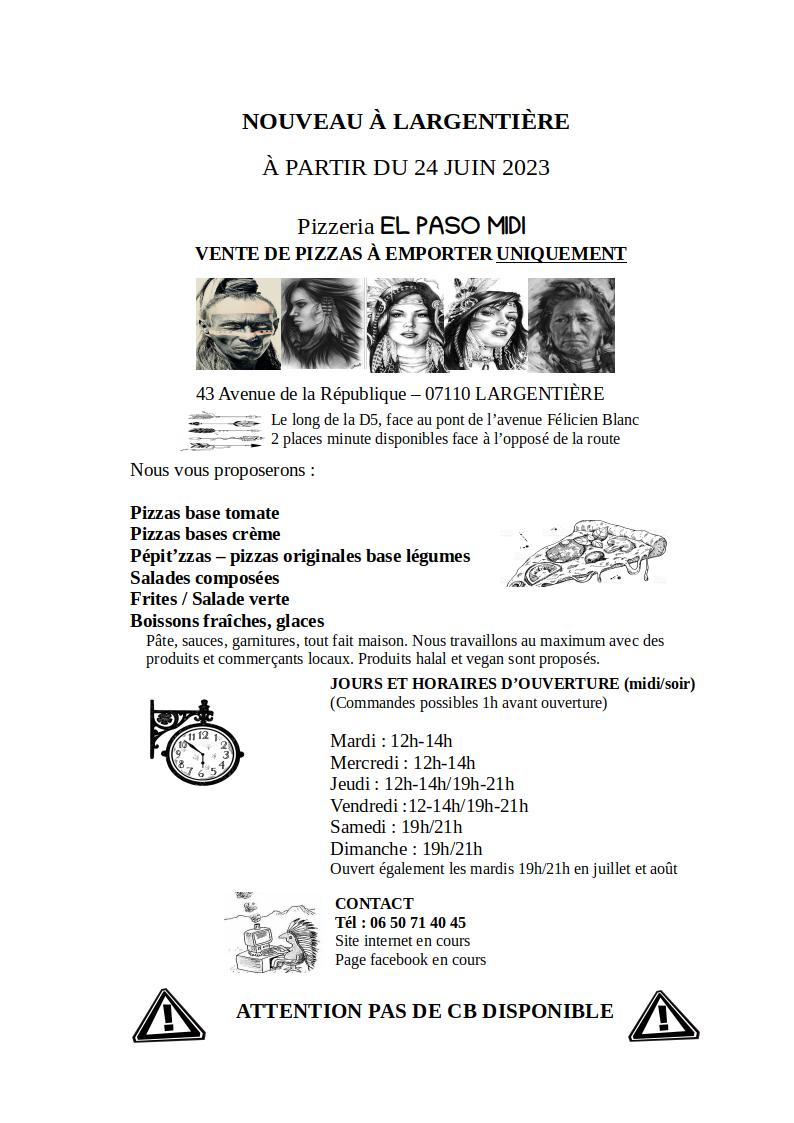 NOUVEAU À LARGENTIÈRE

À PARTIR DU 24 JUIN 2023

Pizzeria EL PASO MIDI
VENTE DE PIZZAS À EMPORTER UNIQUEMENT

43 Avenue de la République – 07110 LARGENTIÈRE
Le long de la D5, face au pont de l'avenue Félicien Blanc
2 places minute disponibles face à l'opposé de la route

Nous vous proposerons :

Pizzas base tomate
Pizzas bases crème
Pépit'zzas – pizzas originales base légumes
Salades composées
Frites / Salade verte
Boissons fraîches, glaces
Pâte, sauces, garnitures, tout fait maison. Nous travaillons au maximum avec des produits et commerçants locaux. Produits halal et vegan sont proposés.

JOURS ET HORAIRES D'OUVERTURE (midi/soir)
(Commandes possibles 1h avant ouverture)

Mardi : 12h-14h
Mercredi : 12h-14h
Jeudi : 12h-14h/19h-21h
Vendredi :12-14h/19h-21h
Samedi : 19h/21h
Dimanche : 19h/21h
Ouvert également les mardis 19h/21h en juillet et août

CONTACT
Tél : 06 50 71 40 45
Site internet en cours
Page facebook en cours

ATTENTION PAS DE CB DISPONIBLE